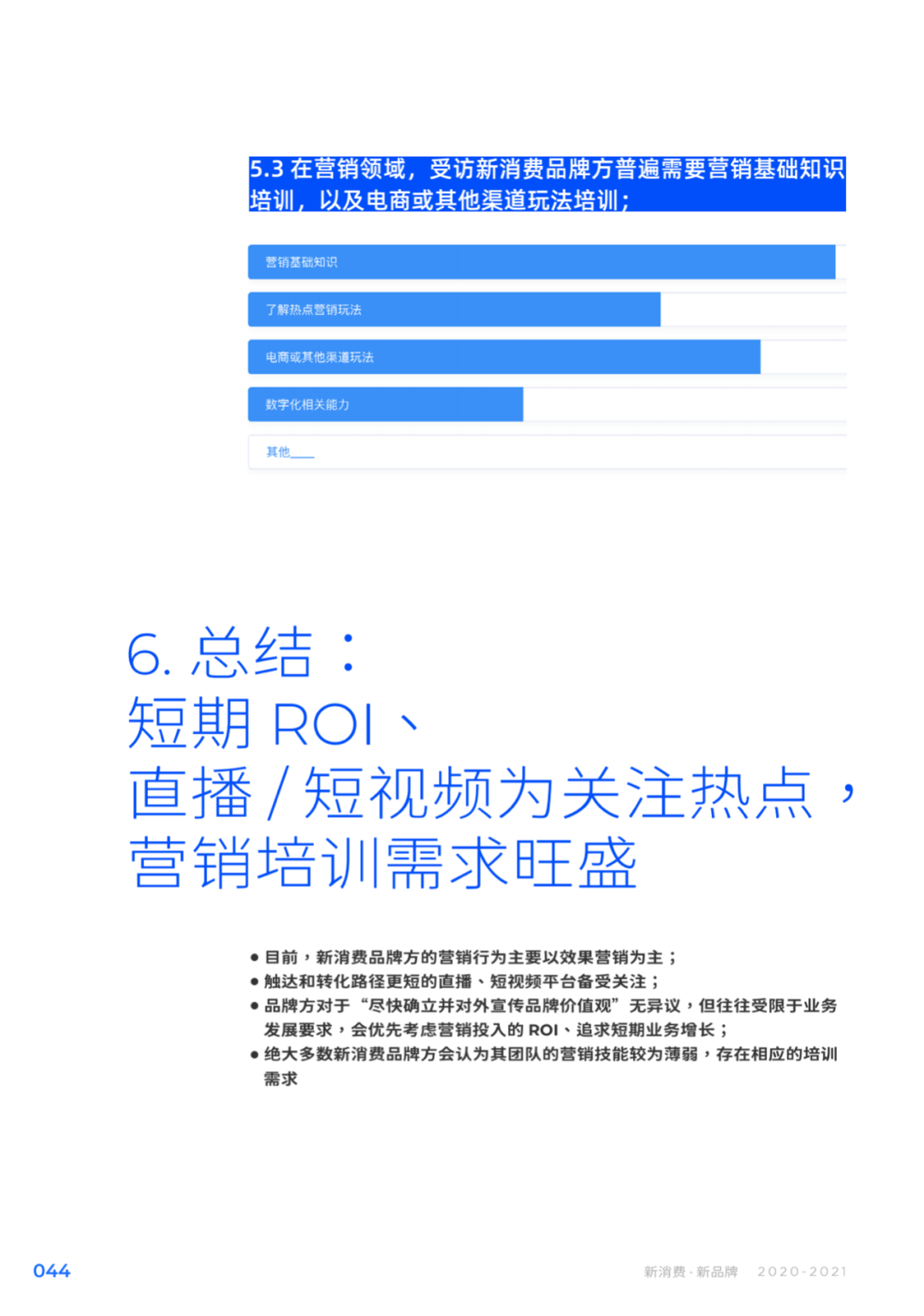 5.3 在营销领域，受访新消费品牌方普遍需要营销基础知识培训，以及电商或其他渠道玩法培训；

营销基础知识

了解热点营销玩法

电商或其他渠道玩法

数字化相关能力

其他____

6. 总结：
短期 ROI、
直播 / 短视频为关注热点，
营销培训需求旺盛

● 目前，新消费品牌方的营销行为主要以效果营销为主；
● 触达和转化路径更短的直播、短视频平台备受关注；
● 品牌方对于“尽快确立并对外宣传品牌价值观”无异议，但往往受限于业务发展要求，会优先考虑营销投入的 ROI、追求短期业务增长；
● 绝大多数新消费品牌方会认为其团队的营销技能较为薄弱，存在相应的培训需求

044

新消费 · 新品牌 2020-2021